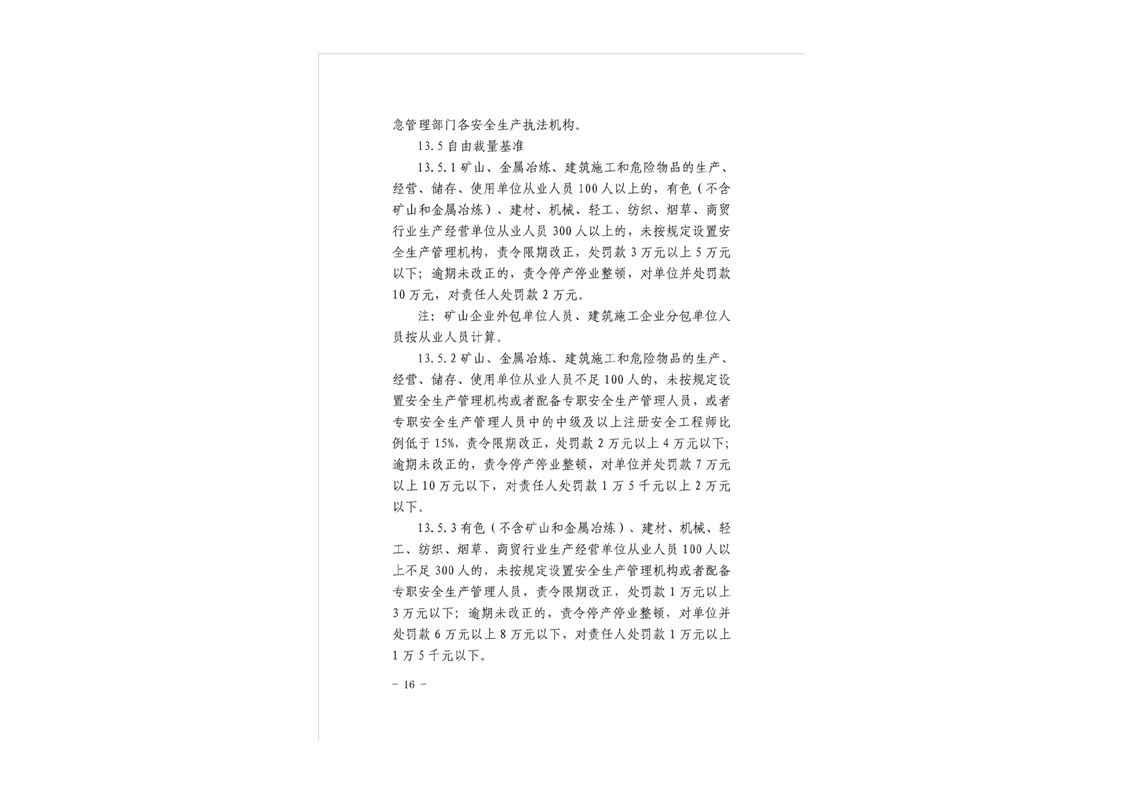 急管理部门各安全生产执法机构。

13.5 自由裁量基准

13.5.1 矿山、金属冶炼、建筑施工和危险物品的生产、经营、储存、使用单位从业人员 100 人以上的，有色（不含矿山和金属冶炼）、建材、机械、轻工、纺织、烟草、商贸行业生产经营单位从业人员 300 人以上的，未按规定设置安全生产管理机构，责令限期改正，处罚款 3 万元以上 5 万元以下；逾期未改正的，责令停产停业整顿，对单位并处罚款 10 万元，对责任人处罚款 2 万元。

注：矿山企业外包单位人员、建筑施工企业分包单位人员按从业人员计算。

13.5.2 矿山、金属冶炼、建筑施工和危险物品的生产、经营、储存、使用单位从业人员不足 100 人的，未按规定设置安全生产管理机构或者配备专职安全生产管理人员，或者专职安全生产管理人员中的中级及以上注册安全工程师比例低于 15%，责令限期改正，处罚款 2 万元以上 4 万元以下；逾期未改正的，责令停产停业整顿，对单位并处罚款 7 万元以上 10 万元以下，对责任人处罚款 1 万 5 千元以上 2 万元以下。

13.5.3 有色（不含矿山和金属冶炼）、建材、机械、轻工、纺织、烟草、商贸行业生产经营单位从业人员 100 人以上不足 300 人的，未按规定设置安全生产管理机构或者配备专职安全生产管理人员，责令限期改正，处罚款 1 万元以上 3 万元以下；逾期未改正的，责令停产停业整顿，对单位并处罚款 6 万元以上 8 万元以下，对责任人处罚款 1 万元以上 1 万 5 千元以下。

－ 16 －